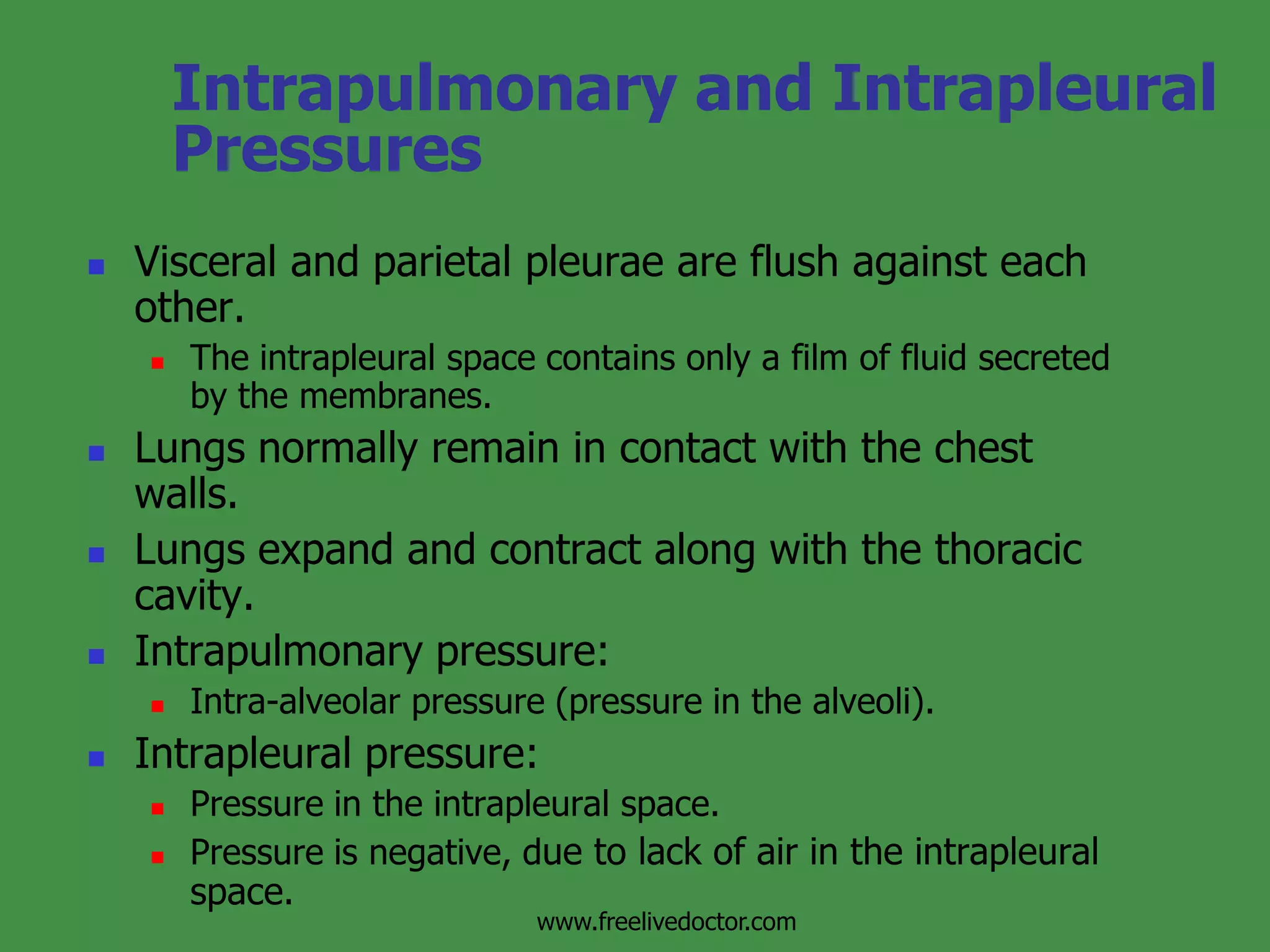 Intrapulmonary and Intrapleural Pressures

- Visceral and parietal pleurae are flush against each other.
  - The intrapleural space contains only a film of fluid secreted by the membranes.
- Lungs normally remain in contact with the chest walls.
- Lungs expand and contract along with the thoracic cavity.
- Intrapulmonary pressure:
  - Intra-alveolar pressure (pressure in the alveoli).
- Intrapleural pressure:
  - Pressure in the intrapleural space.
  - Pressure is negative, due to lack of air in the intrapleural space.

www.freelivedoctor.com